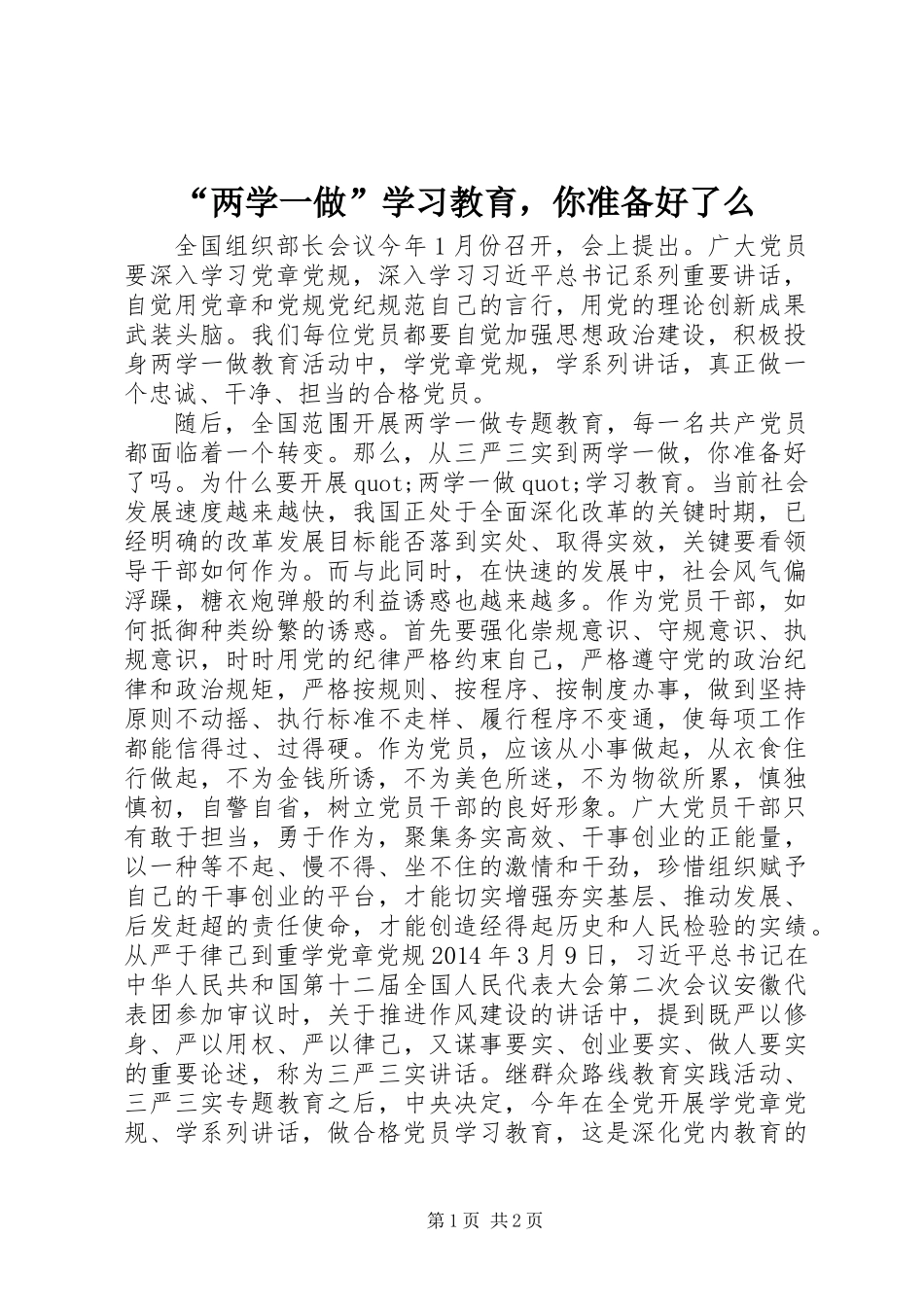 “两学一做”学习教育，你准备好了么

全国组织部长会议今年1月份召开，会上提出。广大党员要深入学习党章党规，深入学习习近平总书记系列重要讲话，自觉用党章和党规党纪规范自己的言行，用党的理论创新成果武装头脑。我们每位党员都要自觉加强思想政治建设，积极投身两学一做教育活动中，学党章党规，学系列讲话，真正做一个忠诚、干净、担当的合格党员。

随后，全国范围开展两学一做专题教育，每一名共产党员都面临着一个转变。那么，从三严三实到两学一做，你准备好了吗。为什么要开展quot;两学一做quot;学习教育。当前社会发展速度越来越快，我国正处于全面深化改革的关键时期，已经明确的改革发展目标能否落到实处、取得实效，关键要看领导干部如何作为。而与此同时，在快速的发展中，社会风气偏浮躁，糖衣炮弹般的利益诱惑也越来越多。作为党员干部，如何抵御种类纷繁的诱惑。首先要强化崇规意识、守规意识、执规意识，时时用党的纪律严格约束自己，严格遵守党的政治纪律和政治规矩，严格按规则、按程序、按制度办事，做到坚持原则不动摇、执行标准不走样、履行程序不变通，使每项工作都能信得过、过得硬。作为党员，应该从小事做起，从衣食住行做起，不为金钱所诱，不为美色所迷，不为物欲所累，慎独慎初，自警自省，树立党员干部的良好形象。广大党员干部只有敢于担当，勇于作为，聚集务实高效、干事创业的正能量，以一种等不起、慢不得、坐不住的激情和干劲，珍惜组织赋予自己的干事创业的平台，才能切实增强夯实基层、推动发展、后发赶超的责任使命，才能创造经得起历史和人民检验的实绩。从严于律己到重学党章党规2014年3月9日，习近平总书记在中华人民共和国第十二届全国人民代表大会第二次会议安徽代表团参加审议时，关于推进作风建设的讲话中，提到既严以修身、严以用权、严以律己，又谋事要实、创业要实、做人要实的重要论述，称为三严三实讲话。继群众路线教育实践活动、三严三实专题教育之后，中央决定，今年在全党开展学党章党规、学系列讲话，做合格党员学习教育，这是深化党内教育的

第1页 共2页